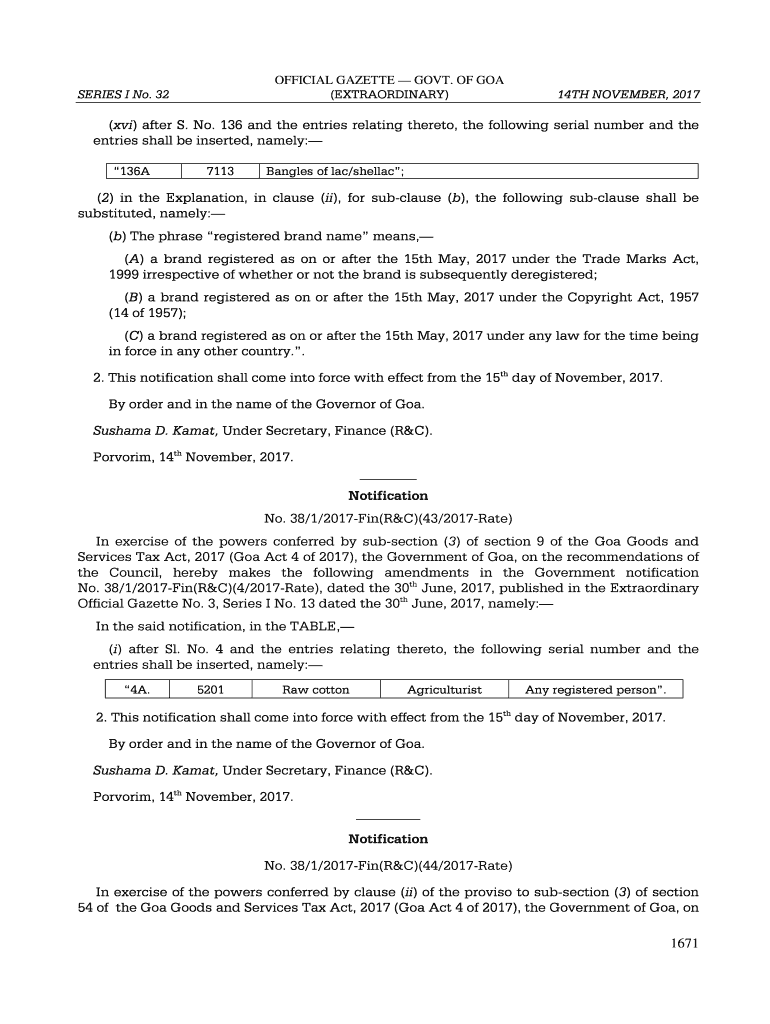 SERIES I No. 32

OFFICIAL GAZETTE — GOVT. OF GOA
(EXTRAORDINARY)

14TH NOVEMBER, 2017

(xvi) after S. No. 136 and the entries relating thereto, the following serial number and the entries shall be inserted, namely:—

| "136A | 7113 | Bangles of lac/shellac"; |
|---|---|---|

(2) in the Explanation, in clause (ii), for sub-clause (b), the following sub-clause shall be substituted, namely:—

(b) The phrase "registered brand name" means,—

(A) a brand registered as on or after the 15th May, 2017 under the Trade Marks Act, 1999 irrespective of whether or not the brand is subsequently deregistered;

(B) a brand registered as on or after the 15th May, 2017 under the Copyright Act, 1957 (14 of 1957);

(C) a brand registered as on or after the 15th May, 2017 under any law for the time being in force in any other country.".

2. This notification shall come into force with effect from the 15$^{th}$ day of November, 2017.

By order and in the name of the Governor of Goa.

Sushama D. Kamat, Under Secretary, Finance (R&C).

Porvorim, 14$^{th}$ November, 2017.

Notification

No. 38/1/2017-Fin(R&C)(43/2017-Rate)

In exercise of the powers conferred by sub-section (3) of section 9 of the Goa Goods and Services Tax Act, 2017 (Goa Act 4 of 2017), the Government of Goa, on the recommendations of the Council, hereby makes the following amendments in the Government notification No. 38/1/2017-Fin(R&C)(4/2017-Rate), dated the 30$^{th}$ June, 2017, published in the Extraordinary Official Gazette No. 3, Series I No. 13 dated the 30$^{th}$ June, 2017, namely:—

In the said notification, in the TABLE,—

(i) after Sl. No. 4 and the entries relating thereto, the following serial number and the entries shall be inserted, namely:—

| "4A. | 5201 | Raw cotton | Agriculturist | Any registered person". |
|---|---|---|---|---|

2. This notification shall come into force with effect from the 15$^{th}$ day of November, 2017.

By order and in the name of the Governor of Goa.

Sushama D. Kamat, Under Secretary, Finance (R&C).

Porvorim, 14$^{th}$ November, 2017.

Notification

No. 38/1/2017-Fin(R&C)(44/2017-Rate)

In exercise of the powers conferred by clause (ii) of the proviso to sub-section (3) of section 54 of the Goa Goods and Services Tax Act, 2017 (Goa Act 4 of 2017), the Government of Goa, on

1671